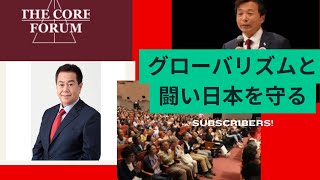 THE CORE FORUM

グローバリズムと闘い日本を守る

SUBSCRIBERS!